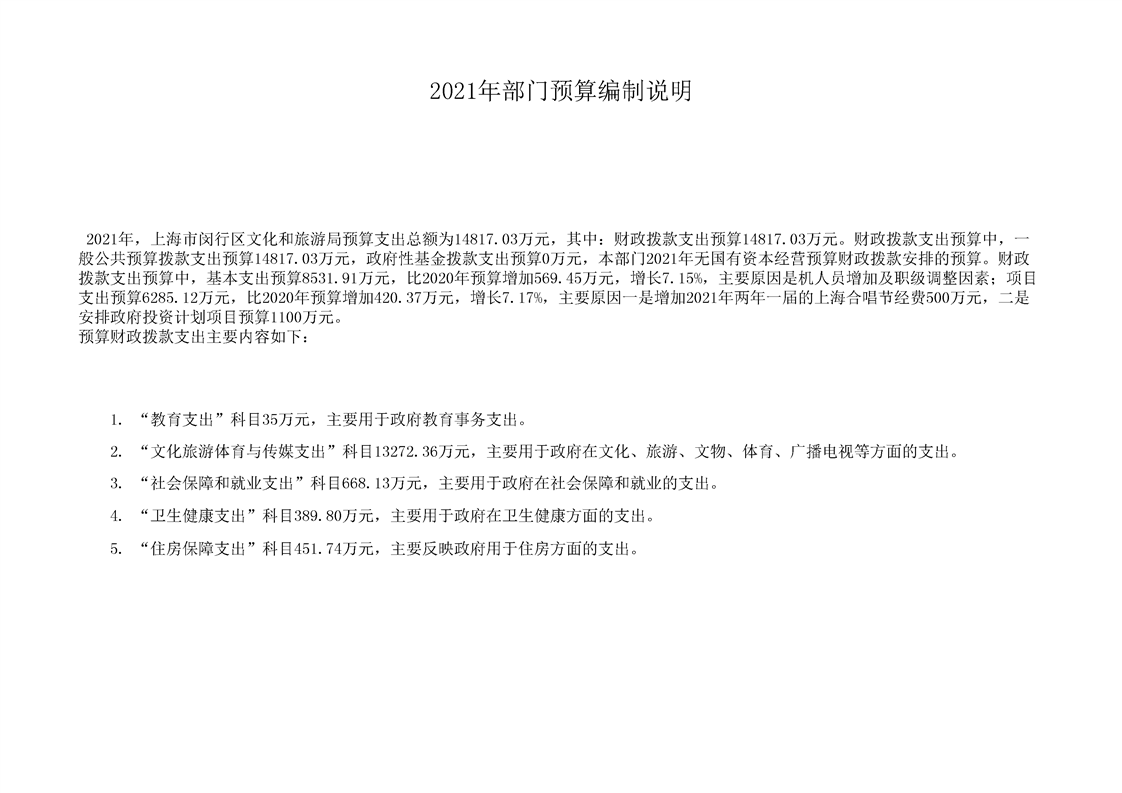 2021年部门预算编制说明

2021年，上海市闵行区文化和旅游局预算支出总额为14817.03万元，其中：财政拨款支出预算14817.03万元。财政拨款支出预算中，一般公共预算拨款支出预算14817.03万元，政府性基金拨款支出预算0万元，本部门2021年无国有资本经营预算财政拨款安排的预算。财政拨款支出预算中，基本支出预算8531.91万元，比2020年预算增加569.45万元，增长7.15%，主要原因是机人员增加及职级调整因素；项目支出预算6285.12万元，比2020年预算增加420.37万元，增长7.17%，主要原因一是增加2021年两年一届的上海合唱节经费500万元，二是安排政府投资计划项目预算1100万元。
预算财政拨款支出主要内容如下：

1. “教育支出”科目35万元，主要用于政府教育事务支出。

2. “文化旅游体育与传媒支出”科目13272.36万元，主要用于政府在文化、旅游、文物、体育、广播电视等方面的支出。

3. “社会保障和就业支出”科目668.13万元，主要用于政府在社会保障和就业的支出。

4. “卫生健康支出”科目389.80万元，主要用于政府在卫生健康方面的支出。

5. “住房保障支出”科目451.74万元，主要反映政府用于住房方面的支出。